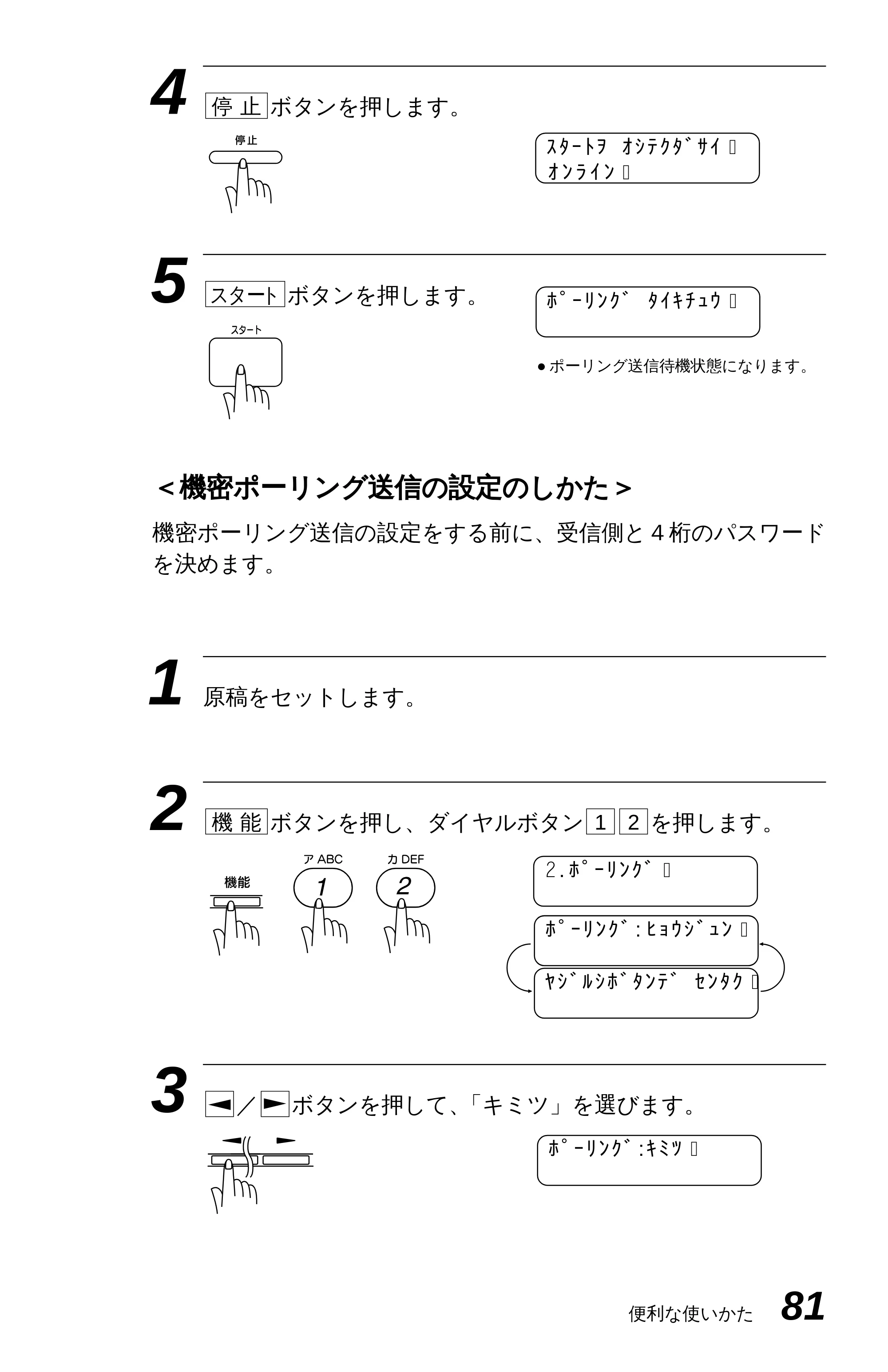 4 停止ボタンを押します。

停止

ｽﾀｰﾄｦ ｵｼﾃｸﾀﾞｻｲ
ｵﾝﾗｲﾝ

5 スタートボタンを押します。

スタート

ﾎﾟｰﾘﾝｸﾞ ﾀｲｷﾁｭｳ

• ポーリング送信待機状態になります。

＜機密ポーリング送信の設定のしかた＞

機密ポーリング送信の設定をする前に、受信側と4桁のパスワードを決めます。

1 原稿をセットします。

2 機能ボタンを押し、ダイヤルボタン1 2を押します。

機能

ア ABC
1

カ DEF
2

2.ﾎﾟｰﾘﾝｸﾞ

ﾎﾟｰﾘﾝｸﾞ:ﾋｮｳｼﾞｭﾝ

ﾔｼﾞﾙｼﾎﾞﾀﾝﾃﾞ ｾﾝﾀｸ

3 ◄／►ボタンを押して、「キミツ」を選びます。

ﾎﾟｰﾘﾝｸﾞ:ｷﾐﾂ

便利な使いかた 81